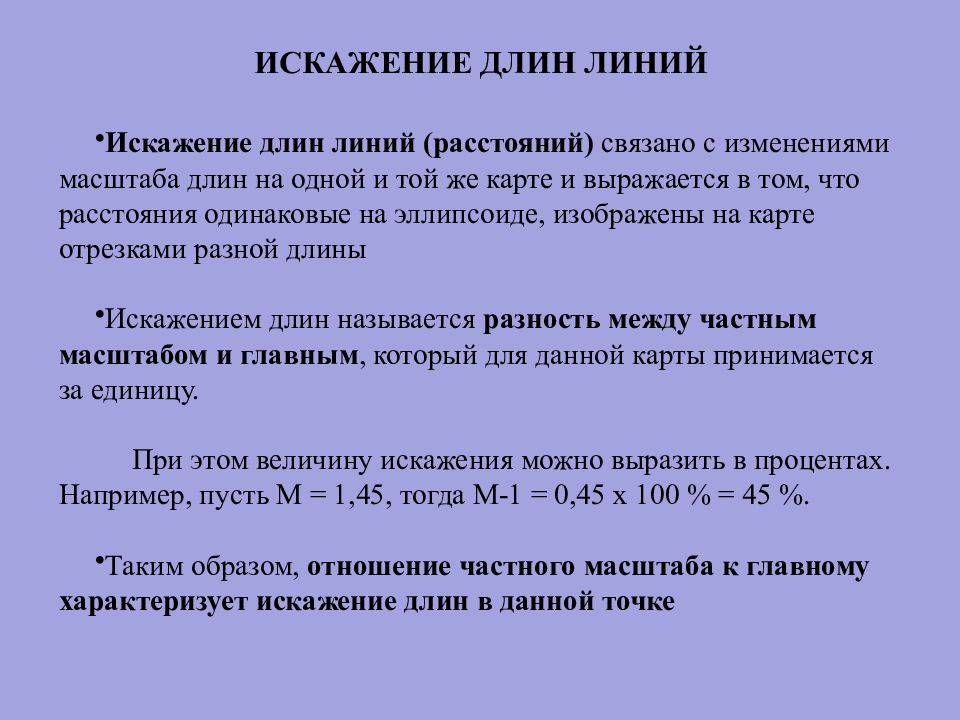 ИСКАЖЕНИЕ ДЛИН ЛИНИЙ

•Искажение длин линий (расстояний) связано с изменениями масштаба длин на одной и той же карте и выражается в том, что расстояния одинаковые на эллипсоиде, изображены на карте отрезками разной длины

•Искажением длин называется разность между частным масштабом и главным, который для данной карты принимается за единицу.

При этом величину искажения можно выразить в процентах. Например, пусть М = 1,45, тогда М-1 = 0,45 х 100 % = 45 %.

•Таким образом, отношение частного масштаба к главному характеризует искажение длин в данной точке